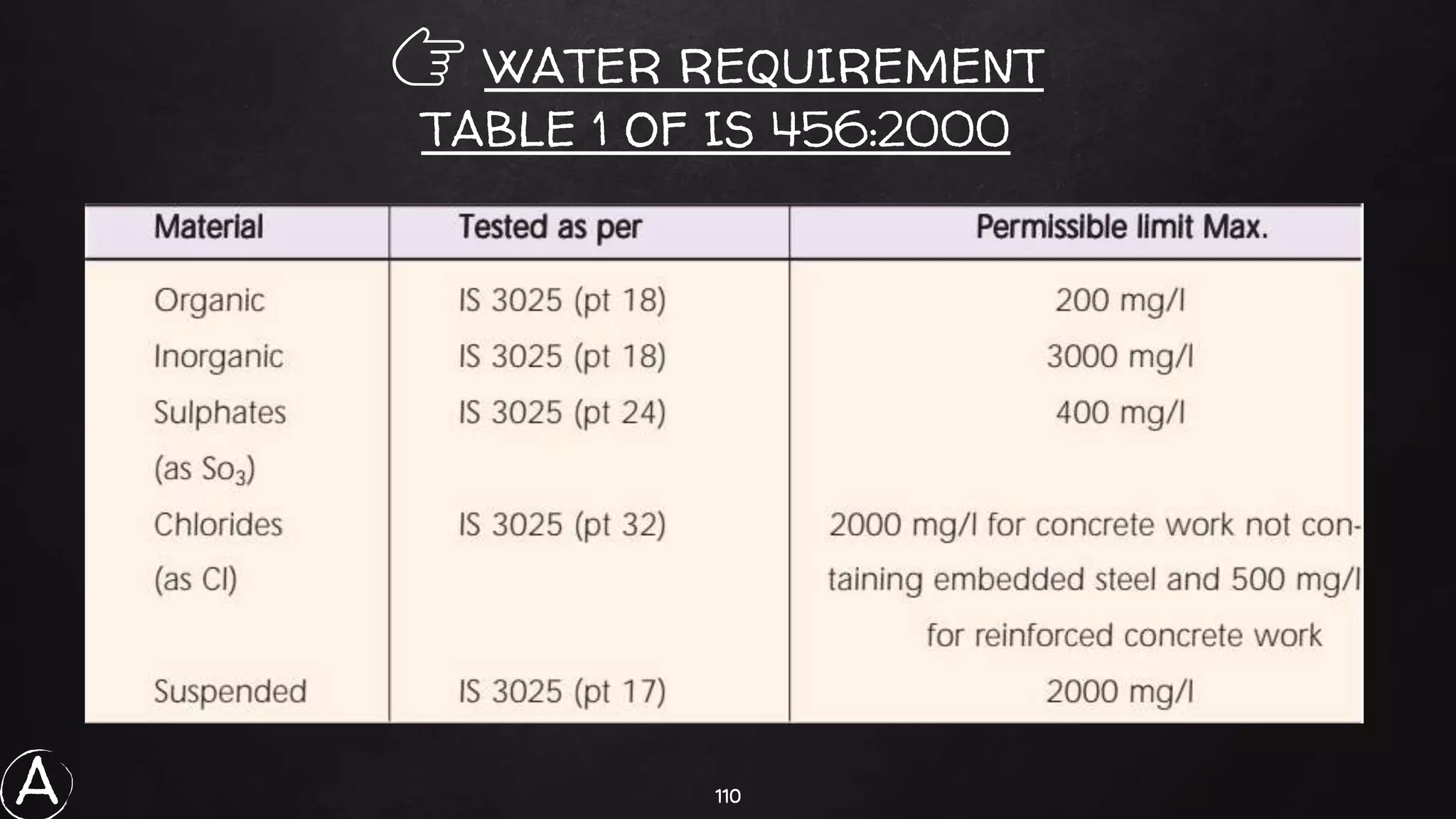 WATER REQUIREMENT
TABLE 1 OF IS 456:2000

| Material | Tested as per | Permissible limit Max. |
|---|---|---|
| Organic | IS 3025 (pt 18) | 200 mg/l |
| Inorganic | IS 3025 (pt 18) | 3000 mg/l |
| Sulphates (as $So_3$) | IS 3025 (pt 24) | 400 mg/l |
| Chlorides (as Cl) | IS 3025 (pt 32) | 2000 mg/l for concrete work not containing embedded steel and 500 mg/l for reinforced concrete work |
| Suspended | IS 3025 (pt 17) | 2000 mg/l |

A

110